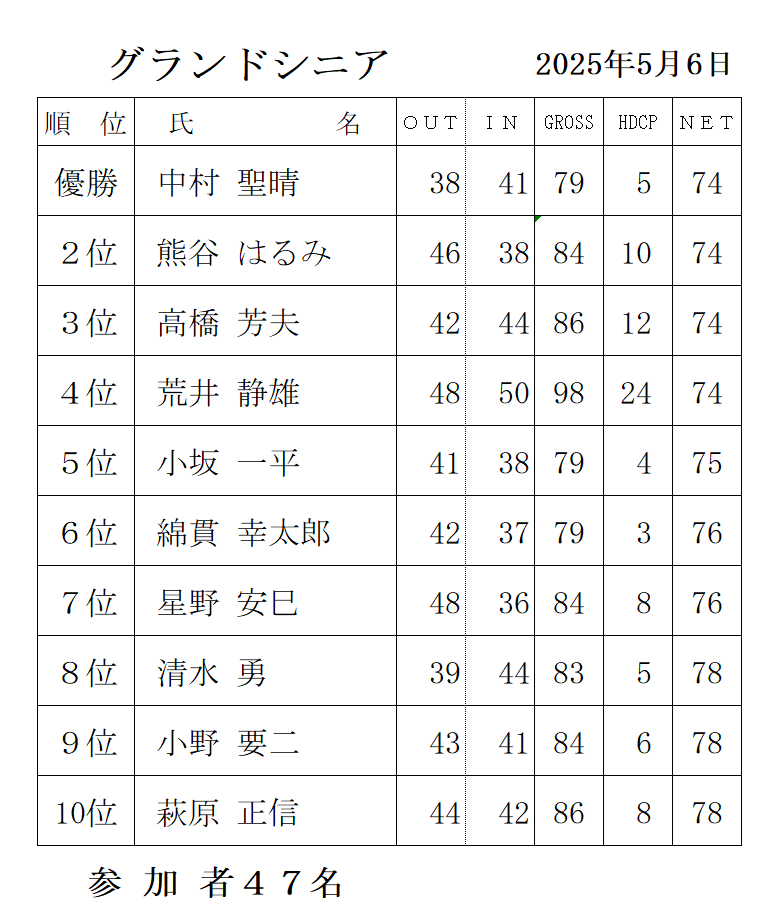 グランドシニア　2025年5月6日

| 順　位 | 氏　　名 | ＯＵＴ | ＩＮ | GROSS | HDCP | ＮＥＴ |
|---|---|---|---|---|---|---|
| 優勝 | 中村 聖晴 | 38 | 41 | 79 | 5 | 74 |
| ２位 | 熊谷 はるみ | 46 | 38 | 84 | 10 | 74 |
| ３位 | 高橋 芳夫 | 42 | 44 | 86 | 12 | 74 |
| ４位 | 荒井 静雄 | 48 | 50 | 98 | 24 | 74 |
| ５位 | 小坂 一平 | 41 | 38 | 79 | 4 | 75 |
| ６位 | 綿貫 幸太郎 | 42 | 37 | 79 | 3 | 76 |
| ７位 | 星野 安巳 | 48 | 36 | 84 | 8 | 76 |
| ８位 | 清水 勇 | 39 | 44 | 83 | 5 | 78 |
| ９位 | 小野 要二 | 43 | 41 | 84 | 6 | 78 |
| 10位 | 萩原 正信 | 44 | 42 | 86 | 8 | 78 |

参 加 者４７名